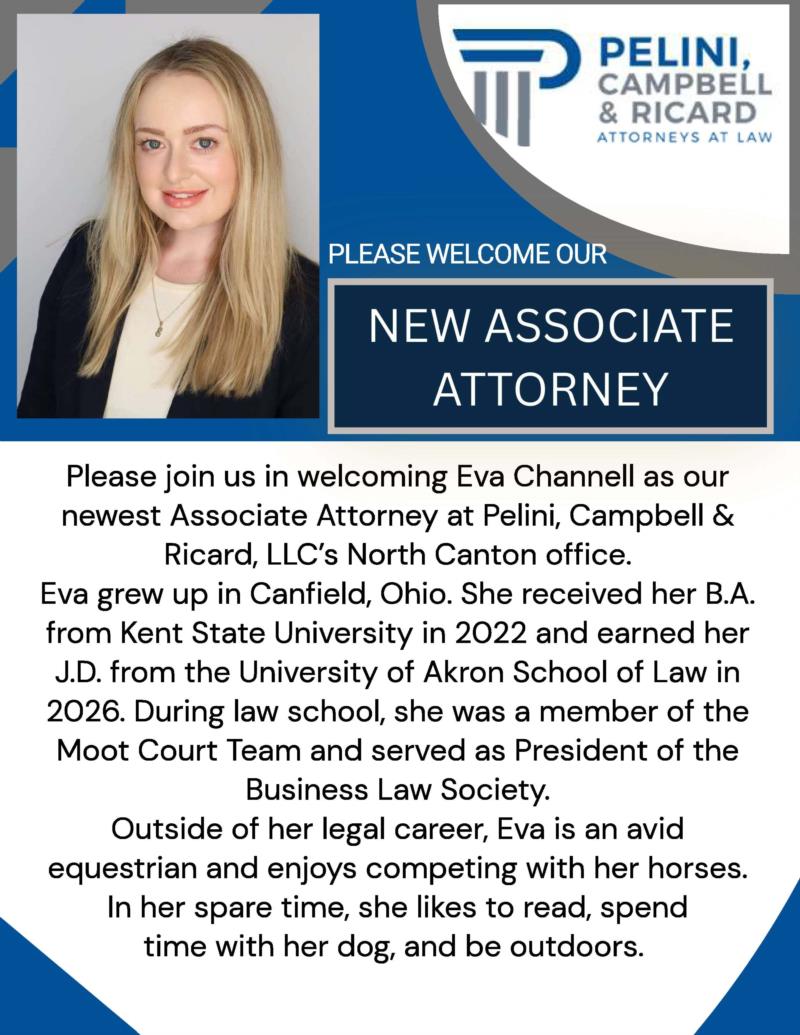 PELINI, CAMPBELL & RICARD
ATTORNEYS AT LAW

PLEASE WELCOME OUR

NEW ASSOCIATE ATTORNEY

Please join us in welcoming Eva Channell as our newest Associate Attorney at Pelini, Campbell & Ricard, LLC's North Canton office.
Eva grew up in Canfield, Ohio. She received her B.A. from Kent State University in 2022 and earned her J.D. from the University of Akron School of Law in 2026. During law school, she was a member of the Moot Court Team and served as President of the Business Law Society.
Outside of her legal career, Eva is an avid equestrian and enjoys competing with her horses. In her spare time, she likes to read, spend time with her dog, and be outdoors.